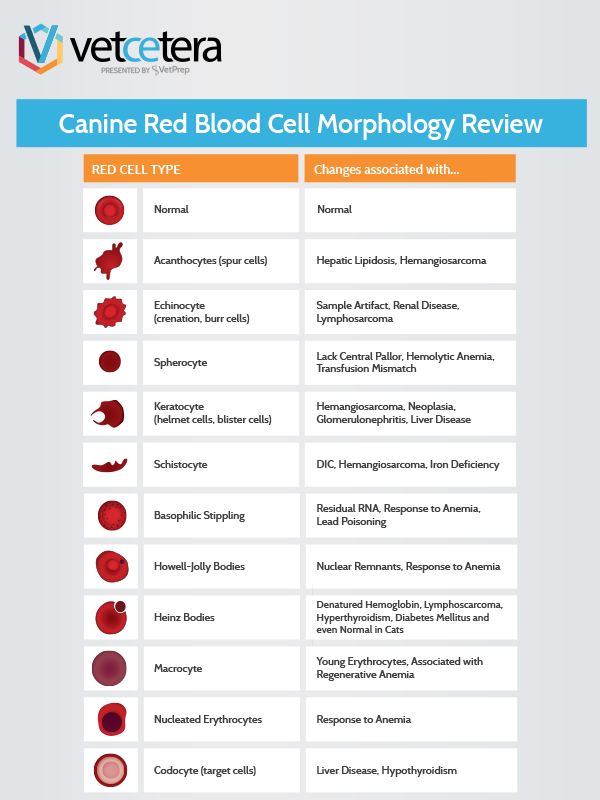 vetcetera
PRESENTED BY VetPrep

Canine Red Blood Cell Morphology Review

| RED CELL TYPE | Changes associated with... |
|---|---|
| Normal | Normal |
| Acanthocytes (spur cells) | Hepatic Lipidosis, Hemangiosarcoma |
| Echinocyte (crenation, burr cells) | Sample Artifact, Renal Disease, Lymphosarcoma |
| Spherocyte | Lack Central Pallor, Hemolytic Anemia, Transfusion Mismatch |
| Keratocyte (helmet cells, blister cells) | Hemangiosarcoma, Neoplasia, Glomerulonephritis, Liver Disease |
| Schistocyte | DIC, Hemangiosarcoma, Iron Deficiency |
| Basophilic Stippling | Residual RNA, Response to Anemia, Lead Poisoning |
| Howell-Jolly Bodies | Nuclear Remnants, Response to Anemia |
| Heinz Bodies | Denatured Hemoglobin, Lymphoscarcoma, Hyperthyroidism, Diabetes Mellitus and even Normal in Cats |
| Macrocyte | Young Erythrocytes, Associated with Regenerative Anemia |
| Nucleated Erythrocytes | Response to Anemia |
| Codocyte (target cells) | Liver Disease, Hypothyroidism |